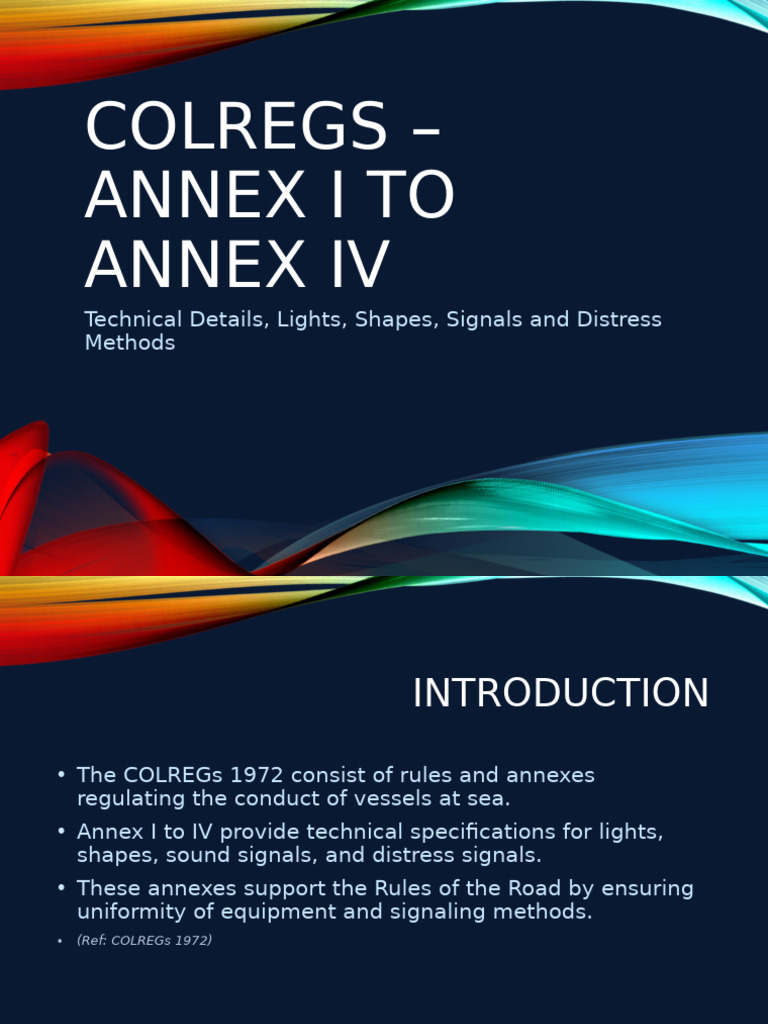 COLREGS – ANNEX I TO ANNEX IV

Technical Details, Lights, Shapes, Signals and Distress Methods

INTRODUCTION

• The COLREGs 1972 consist of rules and annexes regulating the conduct of vessels at sea.
• Annex I to IV provide technical specifications for lights, shapes, sound signals, and distress signals.
• These annexes support the Rules of the Road by ensuring uniformity of equipment and signaling methods.
• (Ref: COLREGs 1972)